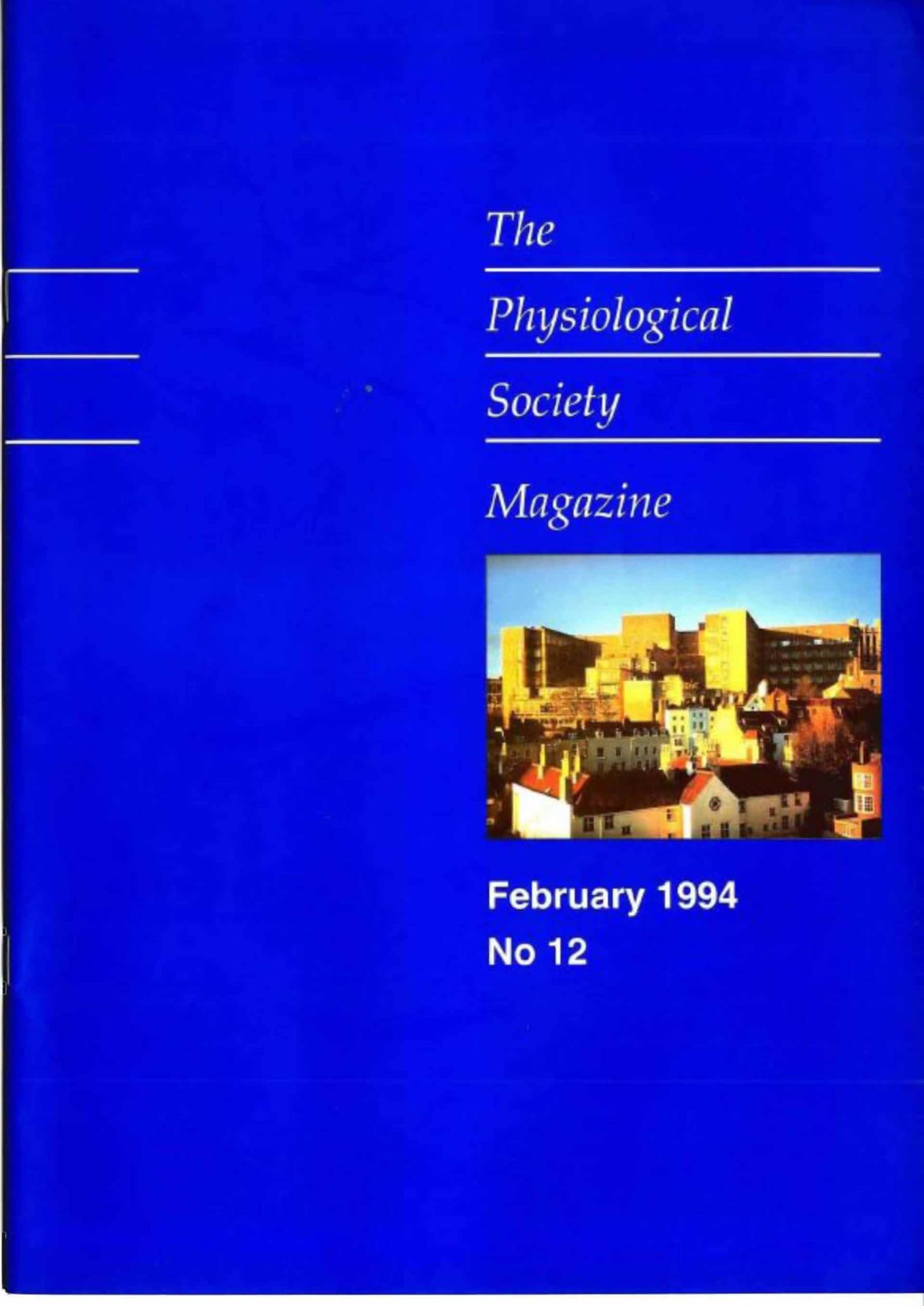 The

Physiological

Society

Magazine

February 1994
No 12